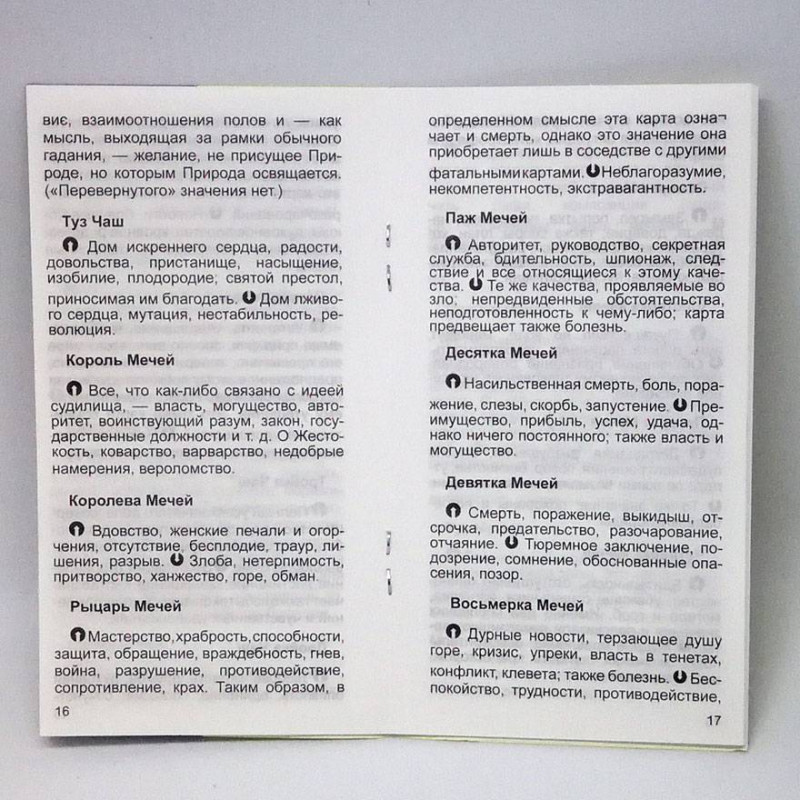 вие, взаимоотношения полов и — как мысль, выходящая за рамки обычного гадания, — желание, не присущее Природе, но которым Природа освящается. («Перевернутого» значения нет.)

Туз Чаш

Дом искреннего сердца, радости, довольства, пристанище, насыщение, изобилие, плодородие; святой престол, приносимая им благодать. Дом лживого сердца, мутация, нестабильность, революция.

Король Мечей

Все, что как-либо связано с идеей судилища, — власть, могущество, авторитет, воинствующий разум, закон, государственные должности и т. д. О Жестокость, коварство, варварство, недобрые намерения, вероломство.

Королева Мечей

Вдовство, женские печали и огорчения, отсутствие, бесплодие, траур, лишения, разрыв. Злоба, нетерпимость, притворство, ханжество, горе, обман.

Рыцарь Мечей

Мастерство, храбрость, способности, защита, обращение, враждебность, гнев, война, разрушение, противодействие, сопротивление, крах. Таким образом, в

16

определенном смысле эта карта означает и смерть, однако это значение она приобретает лишь в соседстве с другими фатальными картами. Неблагоразумие, некомпетентность, экстравагантность.

Паж Мечей

Авторитет, руководство, секретная служба, бдительность, шпионаж, следствие и все относящиеся к этому качества. Те же качества, проявляемые во зло; непредвиденные обстоятельства, неподготовленность к чему-либо; карта предвещает также болезнь.

Десятка Мечей

Насильственная смерть, боль, поражение, слезы, скорбь, запустение. Преимущество, прибыль, успех, удача, однако ничего постоянного; также власть и могущество.

Девятка Мечей

Смерть, поражение, выкидыш, отсрочка, предательство, разочарование, отчаяние. Тюремное заключение, подозрение, сомнение, обоснованные опасения, позор.

Восьмерка Мечей

Дурные новости, терзающее душу горе, кризис, упреки, власть в тенетах, конфликт, клевета; также болезнь. Беспокойство, трудности, противодействие,

17